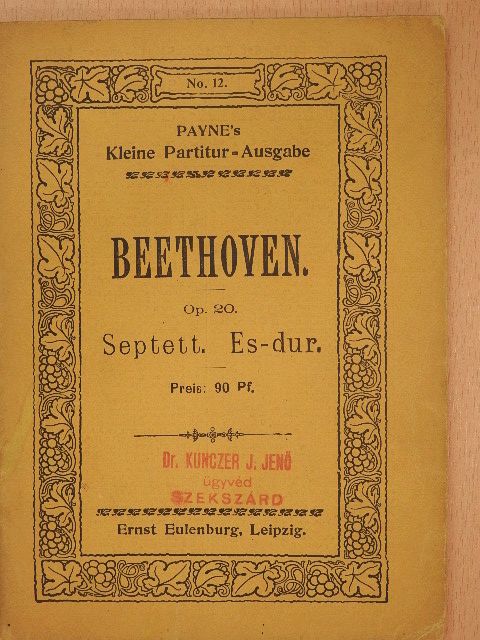 No. 12.

PAYNE's
Kleine Partitur-Ausgabe

BEETHOVEN.

Op. 20.
Septett. Es-dur.

Preis: 90 Pf.

Dr. KUNCZER J. JENŐ
ügyvéd
SZEKSZÁRD

Ernst Eulenburg, Leipzig.